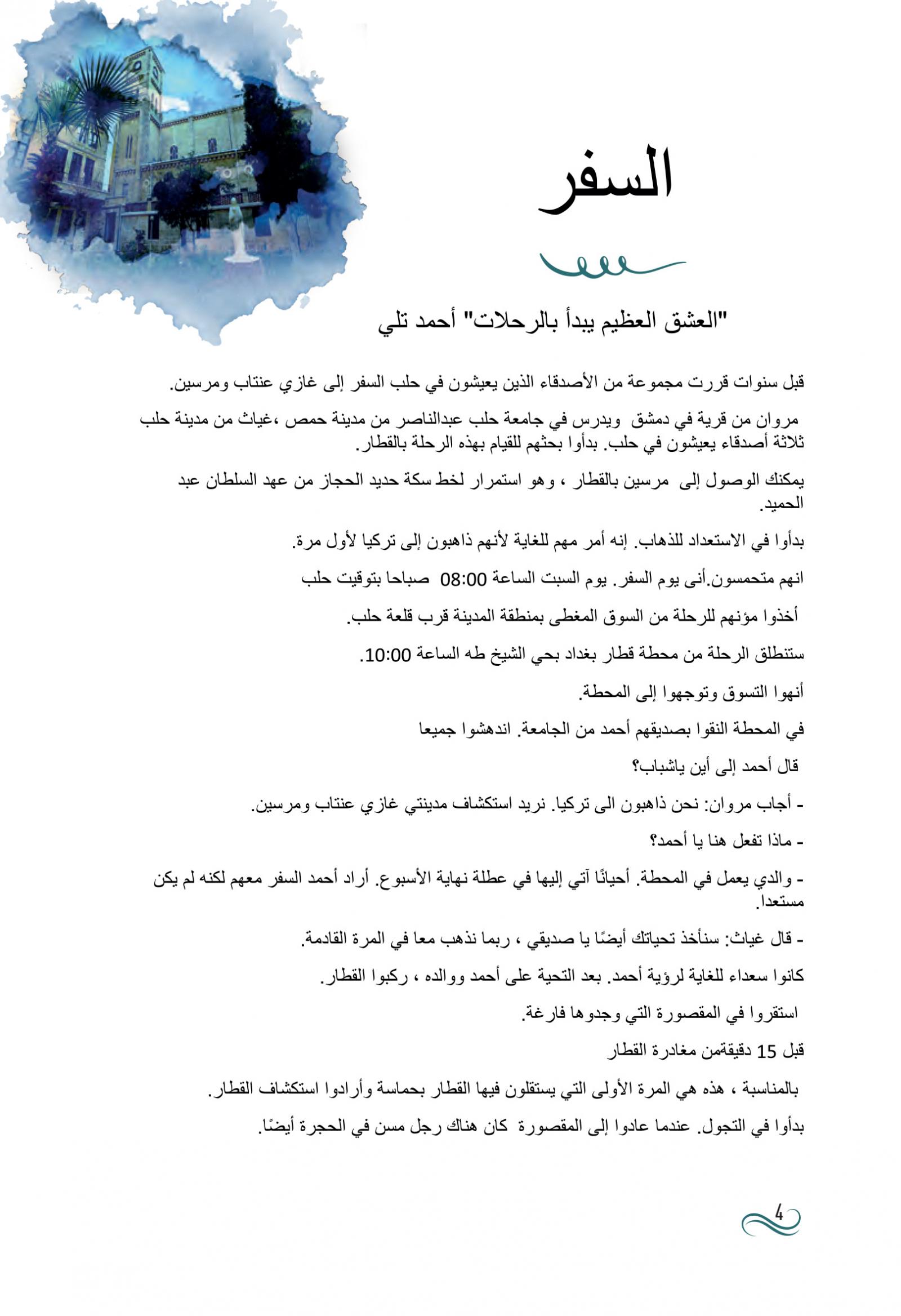 السفر

"العشق العظيم يبدأ بالرحلات" أحمد تلي

قبل سنوات قررت مجموعة من الأصدقاء الذين يعيشون في حلب السفر إلى غازي عنتاب ومرسين.

مروان من قرية في دمشق ويدرس في جامعة حلب عبدالناصر من مدينة حمص ،غياث من مدينة حلب ثلاثة أصدقاء يعيشون في حلب. بدأوا بحثهم للقيام بهذه الرحلة بالقطار.

يمكنك الوصول إلى مرسين بالقطار ، وهو استمرار لخط سكة حديد الحجاز من عهد السلطان عبد الحميد.

بدأوا في الاستعداد للذهاب. إنه أمر مهم للغاية لأنهم ذاهبون إلى تركيا لأول مرة.

انهم متحمسون.أتى يوم السفر. يوم السبت الساعة 08:00 صباحا بتوقيت حلب

أخذوا مؤنهم للرحلة من السوق المغطى بمنطقة المدينة قرب قلعة حلب.

ستنطلق الرحلة من محطة قطار بغداد بحي الشيخ طه الساعة 10:00.

أنهوا التسوق وتوجهوا إلى المحطة.

في المحطة التقوا بصديقهم أحمد من الجامعة. اندهشوا جميعا

قال أحمد إلى أين ياشباب؟

- أجاب مروان: نحن ذاهبون الى تركيا. نريد استكشاف مدينتي غازي عنتاب ومرسين.

- ماذا تفعل هنا يا أحمد؟

- والدي يعمل في المحطة. أحيانًا آتي إليها في عطلة نهاية الأسبوع. أراد أحمد السفر معهم لكنه لم يكن مستعدا.

- قال غياث: سنأخذ تحياتك أيضًا يا صديقي ، ربما نذهب معا في المرة القادمة.

كانوا سعداء للغاية لرؤية أحمد. بعد التحية على أحمد ووالده ، ركبوا القطار.

استقروا في المقصورة التي وجدوها فارغة.

قبل 15 دقيقةمن مغادرة القطار

بالمناسبة ، هذه هي المرة الأولى التي يستقلون فيها القطار بحماسة وأرادوا استكشاف القطار.

بدأوا في التجول. عندما عادوا إلى المقصورة كان هناك رجل مسن في الحجرة أيضًا.

4